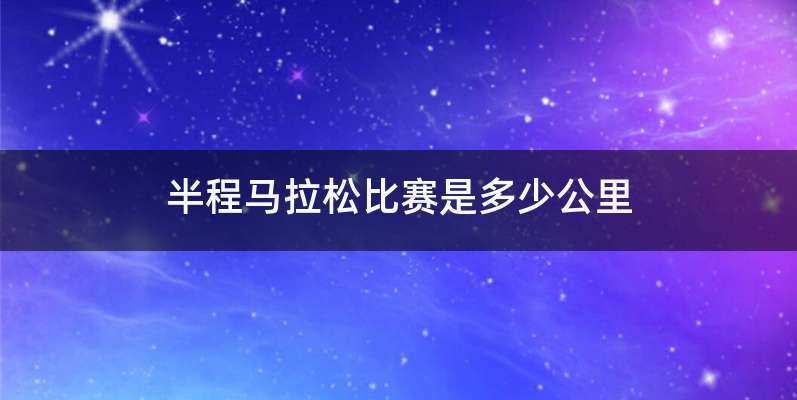 半程马拉松比赛是多少公里